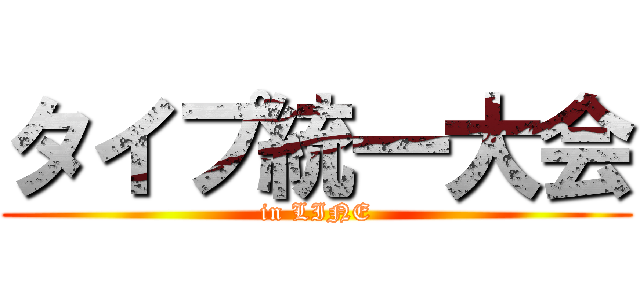 タイプ統一大会
in LINE